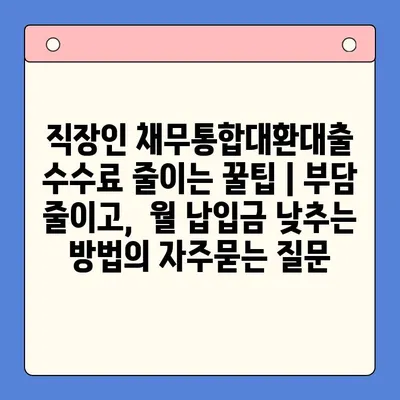 직장인 채무통합대환대출 수수료 줄이는 꿀팁 | 부담 줄이고, 월 납입금 낮추는 방법의 자주묻는 질문